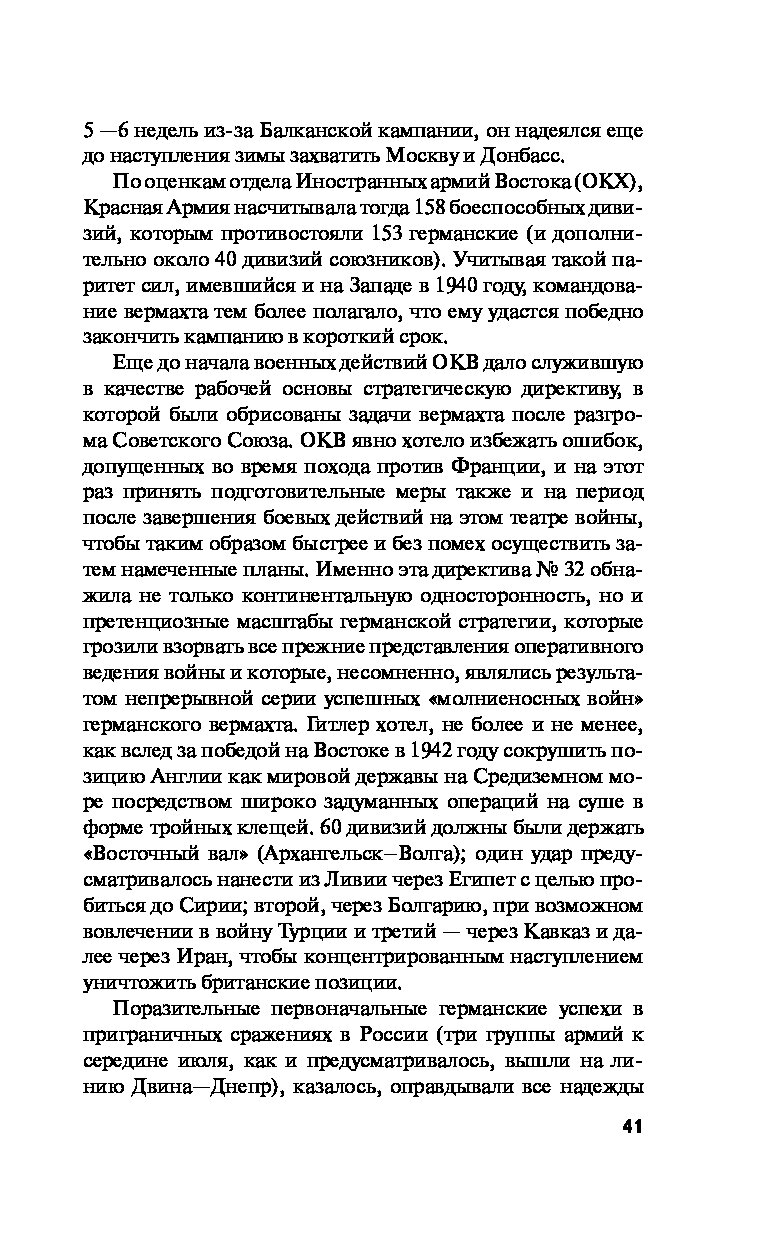 5 —6 недель из-за Балканской кампании, он надеялся еще до наступления зимы захватить Москву и Донбасс.

По оценкам отдела Иностранных армий Востока (ОКХ), Красная Армия насчитывала тогда 158 боеспособных дивизий, которым противостояли 153 германские (и дополнительно около 40 дивизий союзников). Учитывая такой паритет сил, имевшийся и на Западе в 1940 году, командование вермахта тем более полагало, что ему удастся победно закончить кампанию в короткий срок.

Еще до начала военных действий ОКВ дало служившую в качестве рабочей основы стратегическую директиву, в которой были обрисованы задачи вермахта после разгрома Советского Союза. ОКВ явно хотело избежать ошибок, допущенных во время похода против Франции, и на этот раз принять подготовительные меры также и на период после завершения боевых действий на этом театре войны, чтобы таким образом быстрее и без помех осуществить затем намеченные планы. Именно эта директива № 32 обнажила не только континентальную односторонность, но и претенциозные масштабы германской стратегии, которые грозили взорвать все прежние представления оперативного ведения войны и которые, несомненно, являлись результатом непрерывной серии успешных «молниеносных войн» германского вермахта. Гитлер хотел, не более и не менее, как вслед за победой на Востоке в 1942 году сокрушить позицию Англии как мировой державы на Средиземном море посредством широко задуманных операций на суше в форме тройных клещей. 60 дивизий должны были держать «Восточный вал» (Архангельск—Волга); один удар предусматривалось нанести из Ливии через Египет с целью пробиться до Сирии; второй, через Болгарию, при возможном вовлечении в войну Турции и третий — через Кавказ и далее через Иран, чтобы концентрированным наступлением уничтожить британские позиции.

Поразительные первоначальные германские успехи в приграничных сражениях в России (три группы армий к середине июля, как и предусматривалось, вышли на линию Двина—Днепр), казалось, оправдывали все надежды

41